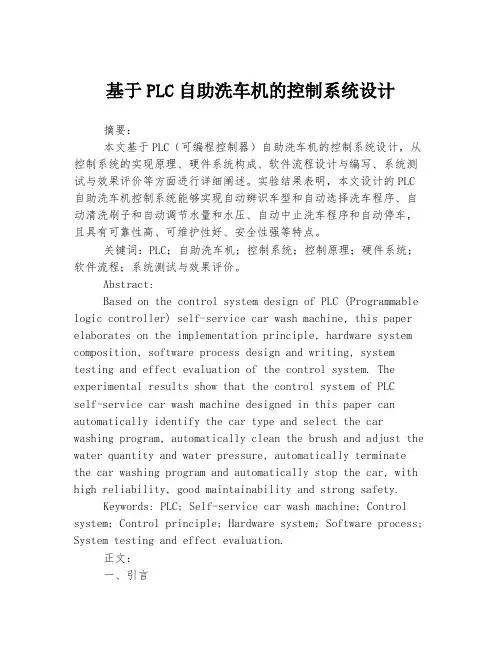 基于PLC自助洗车机的控制系统设计

摘要：

本文基于PLC（可编程控制器）自助洗车机的控制系统设计，从控制系统的实现原理、硬件系统构成、软件流程设计与编写、系统测试与效果评价等方面进行详细阐述。实验结果表明，本文设计的PLC自助洗车机控制系统能够实现自动辨识车型和自动选择洗车程序、自动清洗刷子和自动调节水量和水压、自动中止洗车程序和自动停车，且具有可靠性高、可维护性好、安全性强等特点。

关键词：PLC；自助洗车机；控制系统；控制原理；硬件系统；软件流程；系统测试与效果评价。

Abstract:

Based on the control system design of PLC (Programmable logic controller) self-service car wash machine, this paper elaborates on the implementation principle, hardware system composition, software process design and writing, system testing and effect evaluation of the control system. The experimental results show that the control system of PLC self-service car wash machine designed in this paper can automatically identify the car type and select the car washing program, automatically clean the brush and adjust the water quantity and water pressure, automatically terminate the car washing program and automatically stop the car, with high reliability, good maintainability and strong safety.

Keywords: PLC; Self-service car wash machine; Control system; Control principle; Hardware system; Software process; System testing and effect evaluation.

正文：

一、引言